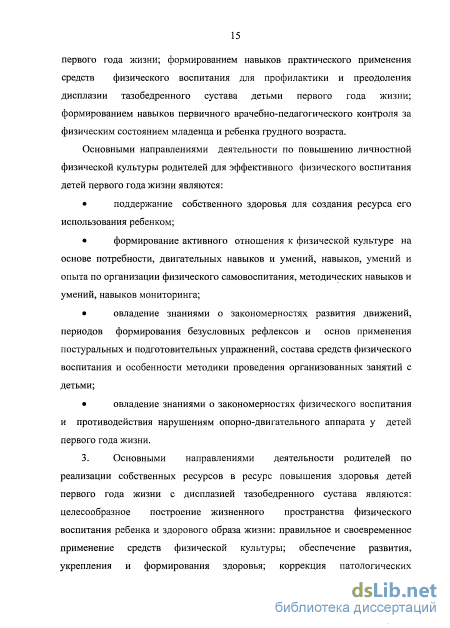 15

первого года жизни; формированием навыков практического применения средств физического воспитания для профилактики и преодоления дисплазии тазобедренного сустава детьми первого года жизни; формированием навыков первичного врачебно-педагогического контроля за физическим состоянием младенца и ребенка грудного возраста.

Основными направлениями деятельности по повышению личностной физической культуры родителей для эффективного физического воспитания детей первого года жизни являются:

• поддержание собственного здоровья для создания ресурса его использования ребенком;

• формирование активного отношения к физической культуре на основе потребности, двигательных навыков и умений, навыков, умений и опыта по организации физического самовоспитания, методических навыков и умений, навыков мониторинга;

• овладение знаниями о закономерностях развития движений, периодов формирования безусловных рефлексов и основ применения постуральных и подготовительных упражнений, состава средств физического воспитания и особенности методики проведения организованных занятий с детьми;

• овладение знаниями о закономерностях физического воспитания и противодействия нарушениям опорно-двигательного аппарата у детей первого года жизни.

3. Основными направлениями деятельности родителей по реализации собственных ресурсов в ресурс повышения здоровья детей первого года жизни с дисплазией тазобедренного сустава являются: целесообразное построение жизненного пространства физического воспитания ребенка и здорового образа жизни: правильное и своевременное применение средств физической культуры; обеспечение развития, укрепления и формирования здоровья; коррекция патологических

dsLib.net
библиотека диссертаций